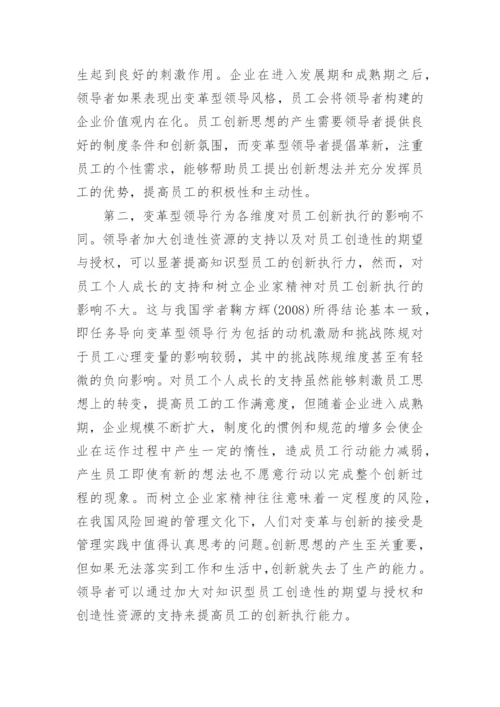 生起到良好的刺激作用。企业在进入发展期和成熟期之后，领导者如果表现出变革型领导风格，员工会将领导者构建的企业价值观内在化。员工创新思想的产生需要领导者提供良好的制度条件和创新氛围，而变革型领导者提倡革新，注重员工的个性需求，能够帮助员工提出创新想法并充分发挥员工的优势，提高员工的积极性和主动性。

第二，变革型领导行为各维度对员工创新执行的影响不同。领导者加大创造性资源的支持以及对员工创造性的期望与授权，可以显著提高知识型员工的创新执行力，然而，对员工个人成长的支持和树立企业家精神对员工创新执行的影响不大。这与我国学者鞠方辉(2008)所得结论基本一致，即任务导向变革型领导行为包括的动机激励和挑战陈规对于员工心理变量的影响较弱，其中的挑战陈规维度甚至有轻微的负向影响。对员工个人成长的支持虽然能够刺激员工思想上的转变，提高员工的工作满意度，但随着企业进入成熟期，企业规模不断扩大，制度化的惯例和规范的增多会使企业在运作过程中产生一定的惰性，造成员工行动能力减弱，产生员工即使有新的想法也不愿意行动以完成整个创新过程的现象。而树立企业家精神往往意味着一定程度的风险，在我国风险回避的管理文化下，人们对变革与创新的接受是管理实践中值得认真思考的问题。创新思想的产生至关重要，但如果无法落实到工作和生活中，创新就失去了生产的能力。领导者可以通过加大对知识型员工创造性的期望与授权和创造性资源的支持来提高员工的创新执行能力。